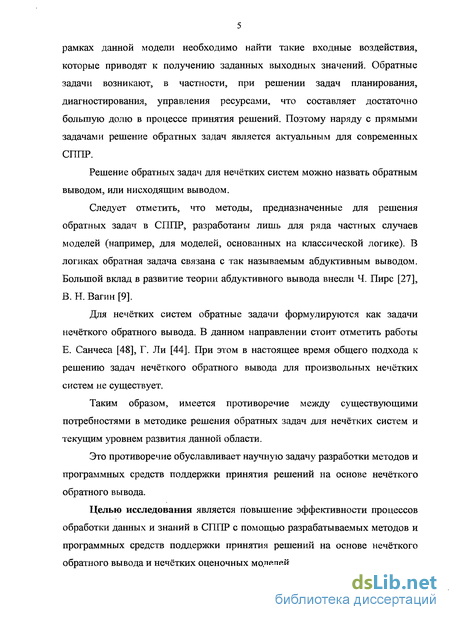 5

рамках данной модели необходимо найти такие входные воздействия, которые приводят к получению заданных выходных значений. Обратные задачи возникают, в частности, при решении задач планирования, диагностирования, управления ресурсами, что составляет достаточно большую долю в процессе принятия решений. Поэтому наряду с прямыми задачами решение обратных задач является актуальным для современных СППР.

Решение обратных задач для нечётких систем можно назвать обратным выводом, или нисходящим выводом.

Следует отметить, что методы, предназначенные для решения обратных задач в СППР, разработаны лишь для ряда частных случаев моделей (например, для моделей, основанных на классической логике). В логиках обратная задача связана с так называемым абдуктивным выводом. Большой вклад в развитие теории абдуктивного вывода внесли Ч. Пирс [27], В. Н. Вагин [9].

Для нечётких систем обратные задачи формулируются как задачи нечёткого обратного вывода. В данном направлении стоит отметить работы Е. Санчеса [48], Г. Ли [44]. При этом в настоящее время общего подхода к решению задач нечёткого обратного вывода для произвольных нечётких систем не существует.

Таким образом, имеется противоречие между существующими потребностями в методике решения обратных задач для нечётких систем и текущим уровнем развития данной области.

Это противоречие обуславливает научную задачу разработки методов и программных средств поддержки принятия решений на основе нечёткого обратного вывода.

Целью исследования является повышение эффективности процессов обработки данных и знаний в СППР с помощью разрабатываемых методов и программных средств поддержки принятия решений на основе нечёткого обратного вывода и нечётких оценочных моделей

dsLib.net
библиотека диссертаций